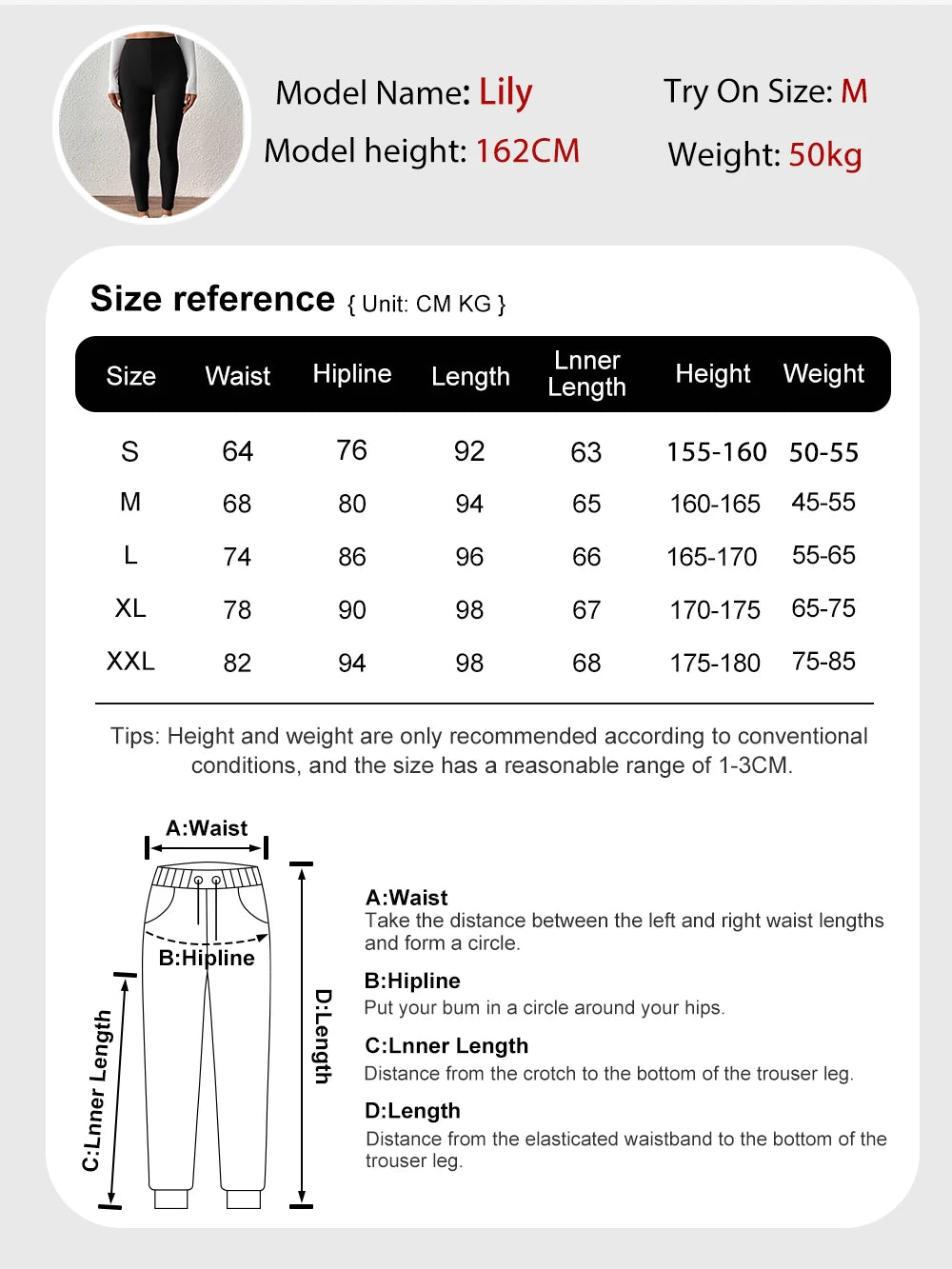 Model Name: Lily
Model height: 162CM
Try On Size: M
Weight: 50kg

Size reference { Unit: CM KG }

| Size | Waist | Hipline | Length | Lnner Length | Height | Weight |
|---|---|---|---|---|---|---|
| S | 64 | 76 | 92 | 63 | 155-160 | 50-55 |
| M | 68 | 80 | 94 | 65 | 160-165 | 45-55 |
| L | 74 | 86 | 96 | 66 | 165-170 | 55-65 |
| XL | 78 | 90 | 98 | 67 | 170-175 | 65-75 |
| XXL | 82 | 94 | 98 | 68 | 175-180 | 75-85 |

Tips: Height and weight are only recommended according to conventional conditions, and the size has a reasonable range of 1-3CM.

A:Waist
B:Hipline
C:Lnner Length
D:Length

A:Waist
Take the distance between the left and right waist lengths and form a circle.

B:Hipline
Put your bum in a circle around your hips.

C:Lnner Length
Distance from the crotch to the bottom of the trouser leg.

D:Length
Distance from the elasticated waistband to the bottom of the trouser leg.